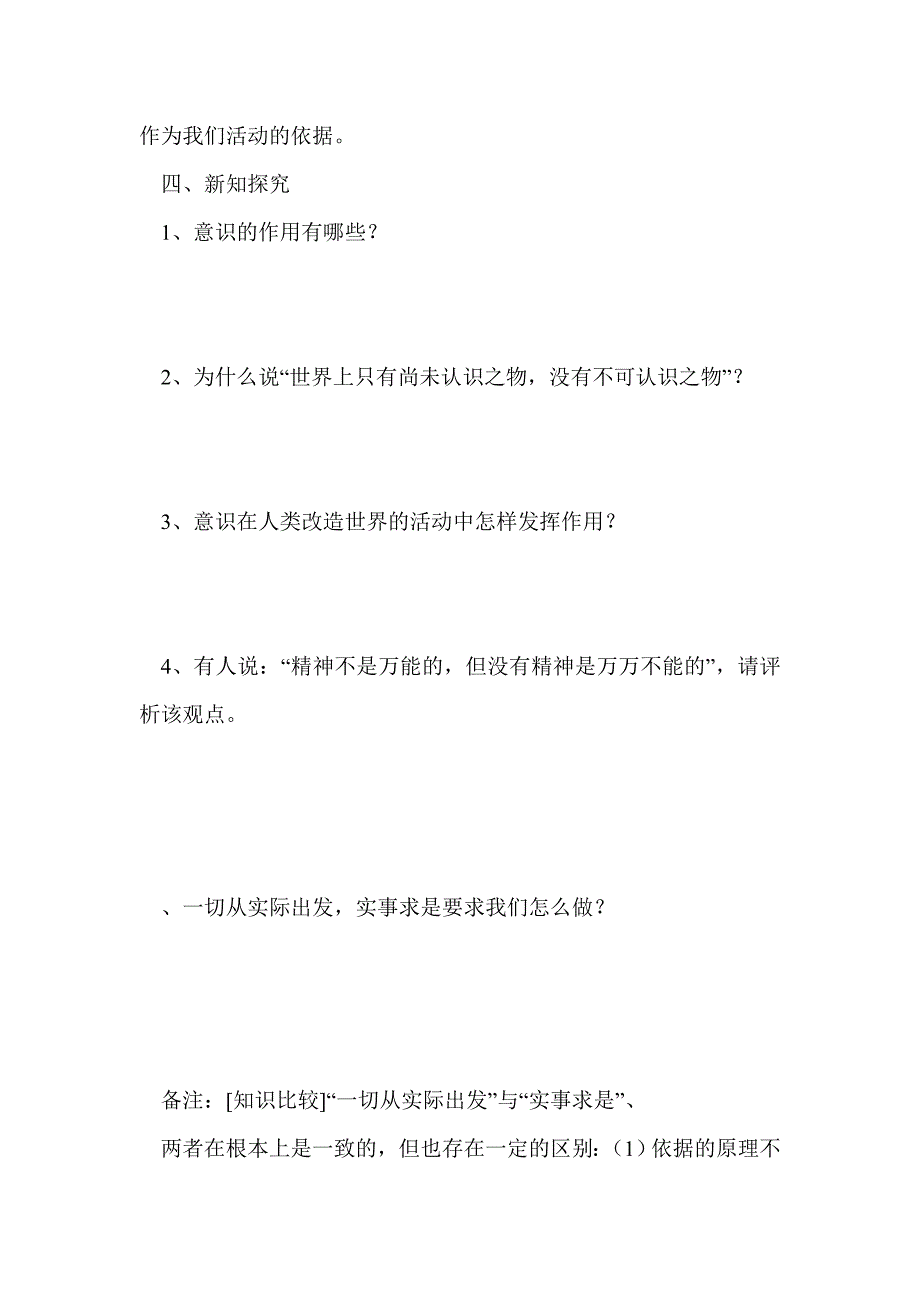 作为我们活动的依据。

四、新知探究

1、意识的作用有哪些？

2、为什么说“世界上只有尚未认识之物，没有不可认识之物”？

3、意识在人类改造世界的活动中怎样发挥作用？

4、有人说：“精神不是万能的，但没有精神是万万不能的”，请评析该观点。

、一切从实际出发，实事求是要求我们怎么做？

备注：[知识比较]“一切从实际出发”与“实事求是”、

两者在根本上是一致的，但也存在一定的区别：（1）依据的原理不